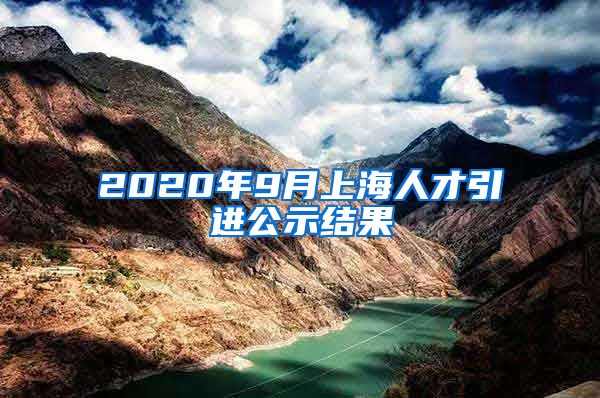 2020年9月上海人才引进公示结果